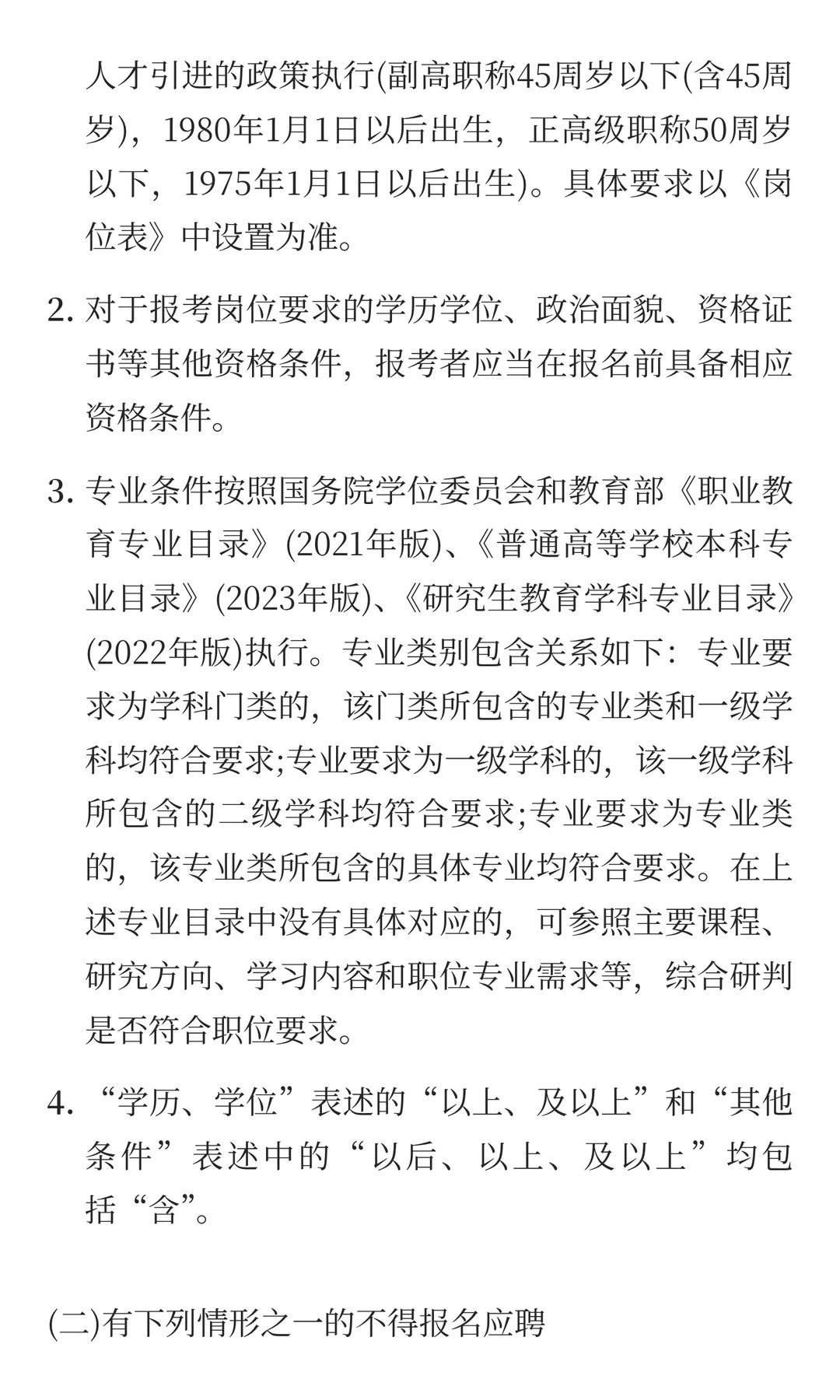 人才引进的政策执行(副高职称45周岁以下(含45周岁)，1980年1月1日以后出生，正高级职称50周岁以下，1975年1月1日以后出生)。具体要求以《岗位表》中设置为准。

2. 对于报考岗位要求的学历学位、政治面貌、资格证书等其他资格条件，报考者应当在报名前具备相应资格条件。

3. 专业条件按照国务院学位委员会和教育部《职业教育专业目录》(2021年版)、《普通高等学校本科专业目录》(2023年版)、《研究生教育学科专业目录》(2022年版)执行。专业类别包含关系如下：专业要求为学科门类的，该门类所包含的专业类和一级学科均符合要求;专业要求为一级学科的，该一级学科所包含的二级学科均符合要求;专业要求为专业类的，该专业类所包含的具体专业均符合要求。在上述专业目录中没有具体对应的，可参照主要课程、研究方向、学习内容和职位专业需求等，综合研判是否符合职位要求。

4. “学历、学位”表述的“以上、及以上”和“其他条件”表述中的“以后、以上、及以上”均包括“含”。

(二)有下列情形之一的不得报名应聘